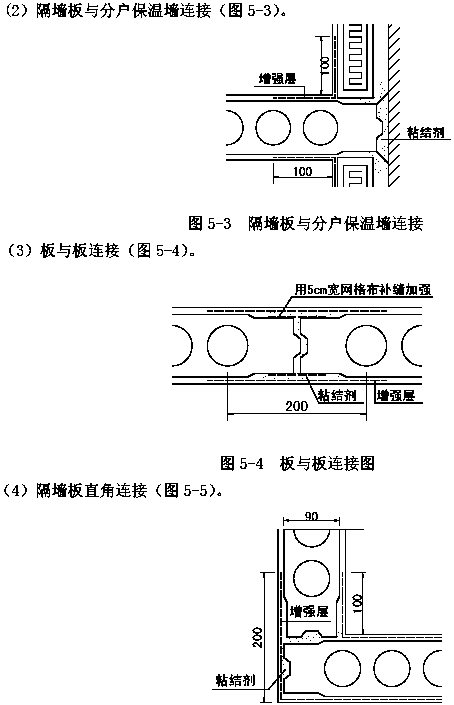 (2) 隔墙板与分户保温墙连接（图 5-3）。

100
增强层
粘结剂
100

图 5-3　隔墙板与分户保温墙连接

(3) 板与板连接（图 5-4）。

用5cm宽网格布补缝加强
粘结剂
增强层
200

图 5-4　板与板连接图

(4) 隔墙板直角连接（图 5-5）。

90
100
增强层
200
粘结剂